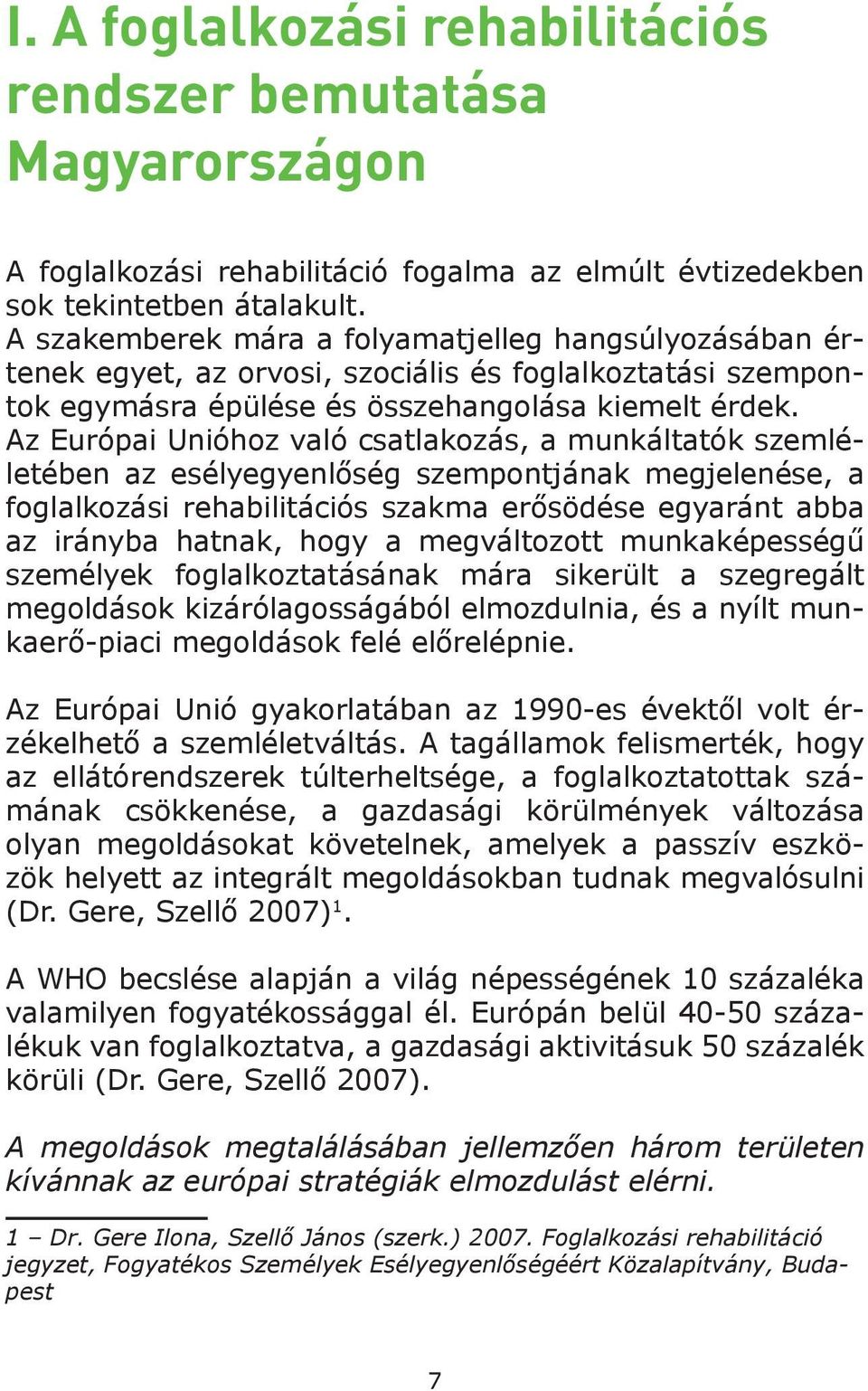 I. A foglalkozási rehabilitációs rendszer bemutatása Magyarországon

A foglalkozási rehabilitáció fogalma az elmúlt évtizedekben sok tekintetben átalakult.
A szakemberek mára a folyamatjelleg hangsúlyozásában értenek egyet, az orvosi, szociális és foglalkoztatási szempontok egymásra épülése és összehangolása kiemelt érdek. Az Európai Unióhoz való csatlakozás, a munkáltatók szemléletében az esélyegyenlőség szempontjának megjelenése, a foglalkozási rehabilitációs szakma erősödése egyaránt abba az irányba hatnak, hogy a megváltozott munkaképességű személyek foglalkoztatásának mára sikerült a szegregált megoldások kizárólagosságából elmozdulnia, és a nyílt munkaerő-piaci megoldások felé előrelépnie.

Az Európai Unió gyakorlatában az 1990-es évektől volt érzékelhető a szemléletváltás. A tagállamok felismerték, hogy az ellátórendszerek túlterheltsége, a foglalkoztatottak számának csökkenése, a gazdasági körülmények változása olyan megoldásokat követelnek, amelyek a passzív eszközök helyett az integrált megoldásokban tudnak megvalósulni (Dr. Gere, Szellő 2007)$^1$.

A WHO becslése alapján a világ népességének 10 százaléka valamilyen fogyatékossággal él. Európán belül 40-50 százalékuk van foglalkoztatva, a gazdasági aktivitásuk 50 százalék körüli (Dr. Gere, Szellő 2007).

A megoldások megtalálásában jellemzően három területen kívánnak az európai stratégiák elmozdulást elérni.

1 – Dr. Gere Ilona, Szellő János (szerk.) 2007. Foglalkozási rehabilitáció jegyzet, Fogyatékos Személyek Esélyegyenlőségéért Közalapítvány, Budapest

7